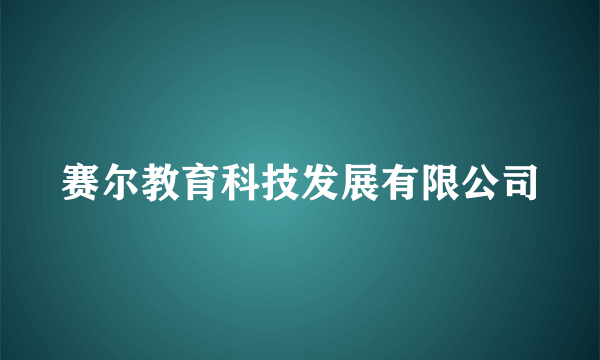 赛尔教育科技发展有限公司